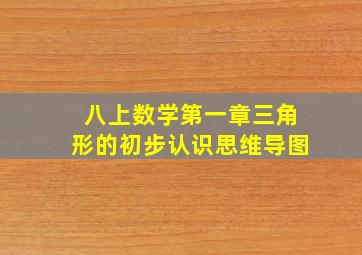 八上数学第一章三角形的初步认识思维导图